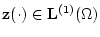 $\mathbf{z}(\cdot) \in \mathbf{L}^{(1)}(\Omega)$